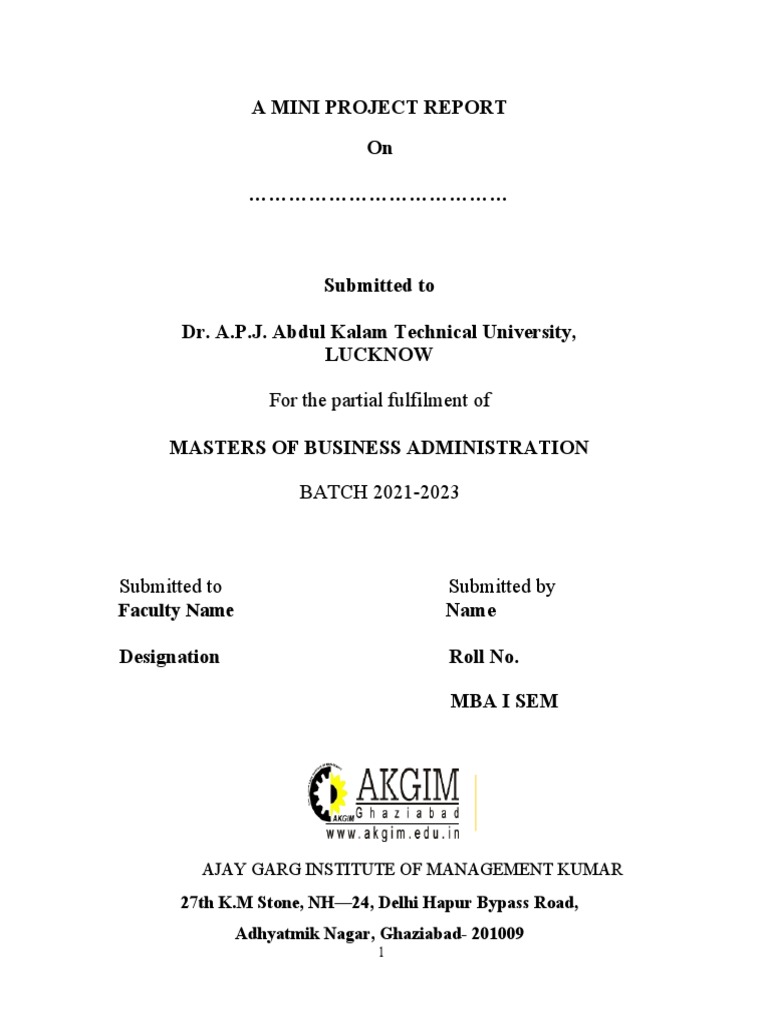 A MINI PROJECT REPORT

On

…………………………………

Submitted to

Dr. A.P.J. Abdul Kalam Technical University, LUCKNOW

For the partial fulfilment of

MASTERS OF BUSINESS ADMINISTRATION

BATCH 2021-2023

Submitted to
Faculty Name

Designation

Submitted by
Name

Roll No.

MBA I SEM

AKGIM
AKGIM Ghaziabad
www.akgim.edu.in

AJAY GARG INSTITUTE OF MANAGEMENT KUMAR

27th K.M Stone, NH—24, Delhi Hapur Bypass Road,

Adhyatmik Nagar, Ghaziabad- 201009

1